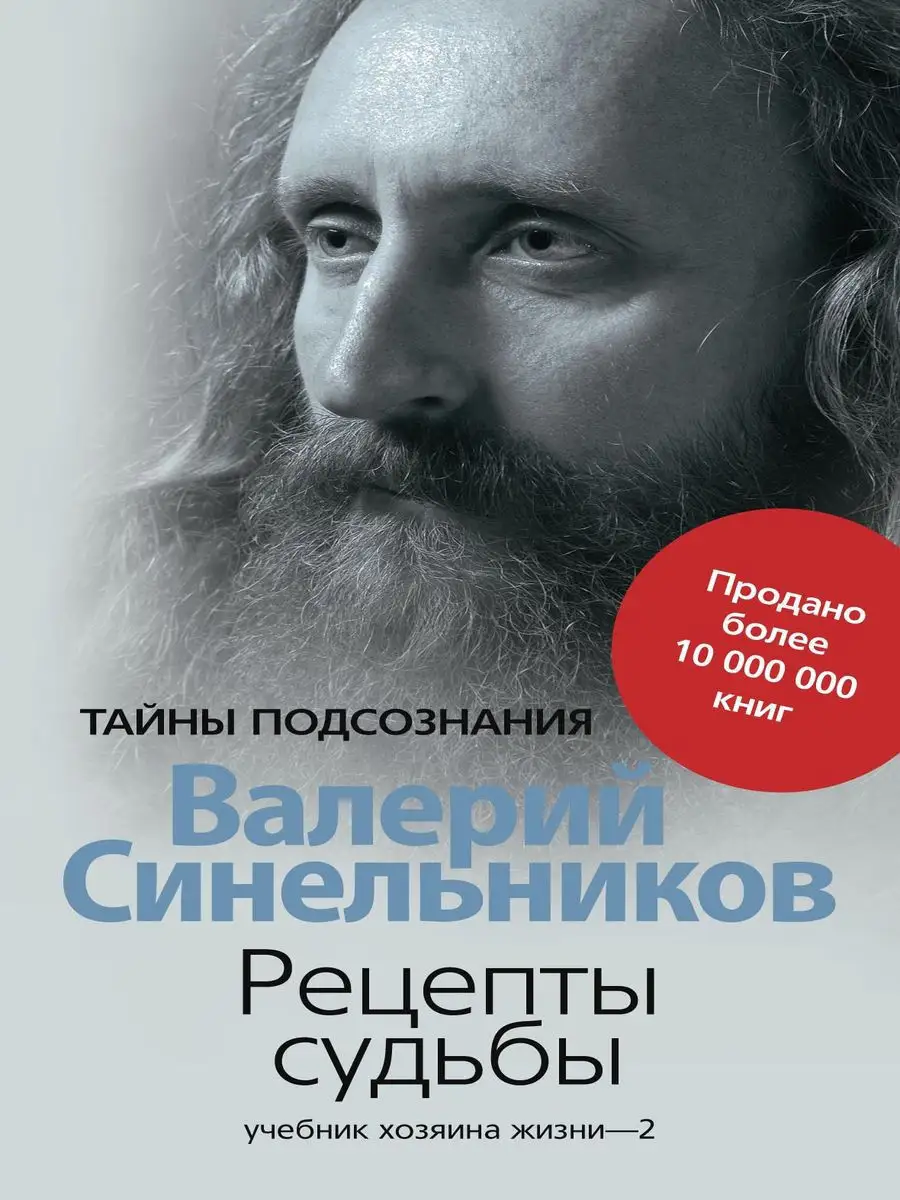 Продано более 10 000 000 книг

ТАЙНЫ ПОДСОЗНАНИЯ

Валерий Синельников

Рецепты судьбы

учебник хозяина жизни—2